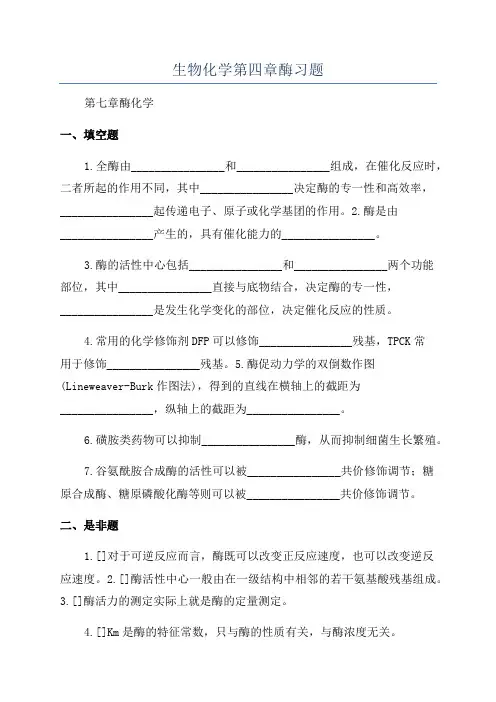 生物化学第四章酶习题

第七章酶化学

一、填空题

1.全酶由________________和________________组成，在催化反应时，二者所起的作用不同，其中________________决定酶的专一性和高效率，________________起传递电子、原子或化学基团的作用。2.酶是由________________产生的，具有催化能力的________________。

3.酶的活性中心包括________________和________________两个功能部位，其中________________直接与底物结合，决定酶的专一性，________________是发生化学变化的部位，决定催化反应的性质。

4.常用的化学修饰剂DFP可以修饰________________残基，TPCK常用于修饰________________残基。5.酶促动力学的双倒数作图(Lineweaver-Burk作图法)，得到的直线在横轴上的截距为________________，纵轴上的截距为________________。

6.磺胺类药物可以抑制________________酶，从而抑制细菌生长繁殖。

7.谷氨酰胺合成酶的活性可以被________________共价修饰调节；糖原合成酶、糖原磷酸化酶等则可以被________________共价修饰调节。

二、是非题

1.[]对于可逆反应而言，酶既可以改变正反应速度，也可以改变逆反应速度。2.[]酶活性中心一般由在一级结构中相邻的若干氨基酸残基组成。3.[]酶活力的测定实际上就是酶的定量测定。

4.[]Km是酶的特征常数，只与酶的性质有关，与酶浓度无关。